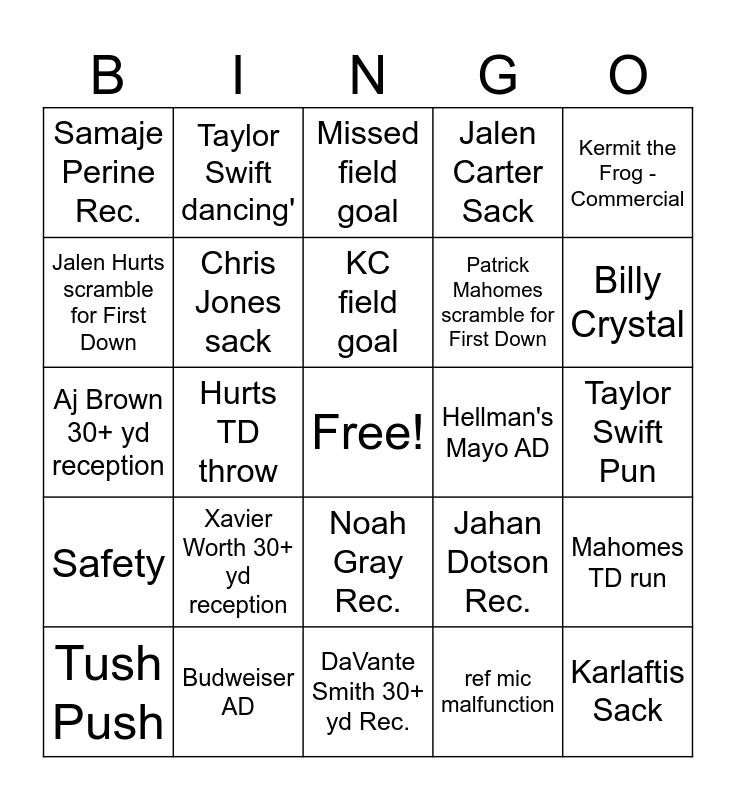 | B | I | N | G | O |
|---|---|---|---|---|
| Samaje Perine Rec. | Taylor Swift dancing' | Missed field goal | Jalen Carter Sack | Kermit the Frog - Commercial |
| Jalen Hurts scramble for First Down | Chris Jones sack | KC field goal | Patrick Mahomes scramble for First Down | Billy Crystal |
| Aj Brown 30+ yd reception | Hurts TD throw | Free! | Hellman's Mayo AD | Taylor Swift Pun |
| Safety | Xavier Worth 30+ yd reception | Noah Gray Rec. | Jahan Dotson Rec. | Mahomes TD run |
| Tush Push | Budweiser AD | DaVante Smith 30+ yd Rec. | ref mic malfunction | Karlaftis Sack |